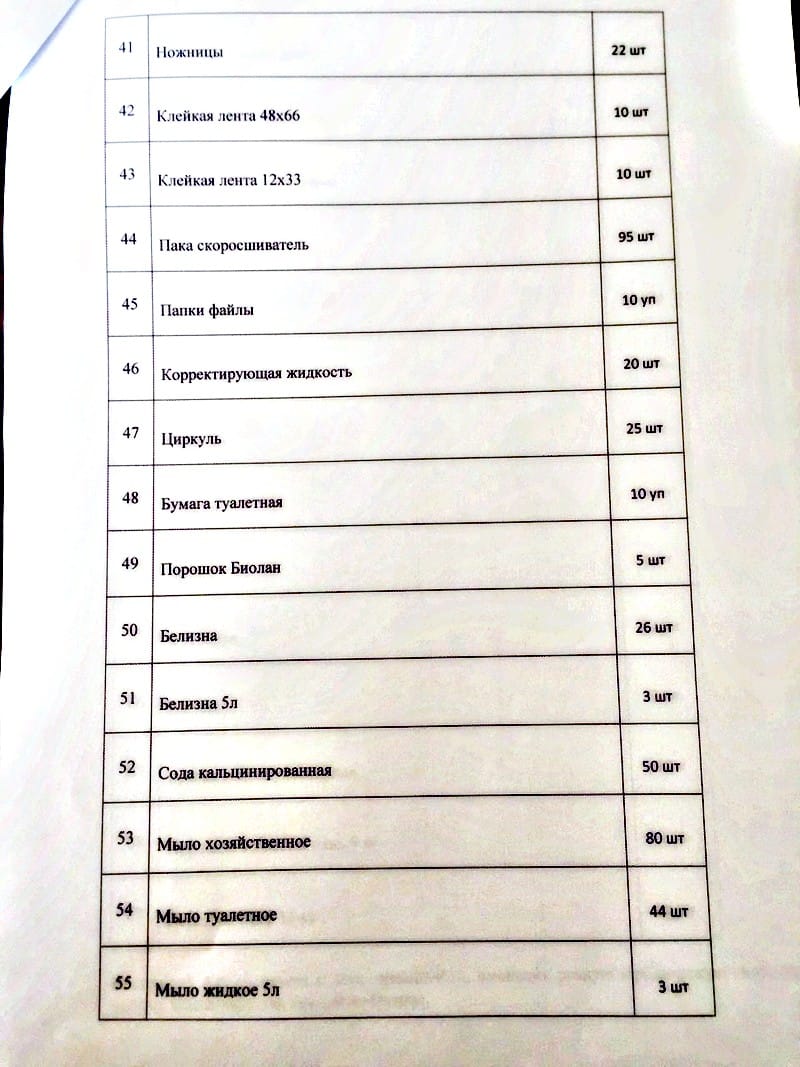 | 41 | Ножницы | 22 шт |
|---|---|---|
| 42 | Клейкая лента 48х66 | 10 шт |
| 43 | Клейкая лента 12х33 | 10 шт |
| 44 | Пака скоросшиватель | 95 шт |
| 45 | Папки файлы | 10 уп |
| 46 | Корректирующая жидкость | 20 шт |
| 47 | Циркуль | 25 шт |
| 48 | Бумага туалетная | 10 уп |
| 49 | Порошок Биолан | 5 шт |
| 50 | Белизна | 26 шт |
| 51 | Белизна 5л | 3 шт |
| 52 | Сода кальцинированная | 50 шт |
| 53 | Мыло хозяйственное | 80 шт |
| 54 | Мыло туалетное | 44 шт |
| 55 | Мыло жидкое 5л | 3 шт |